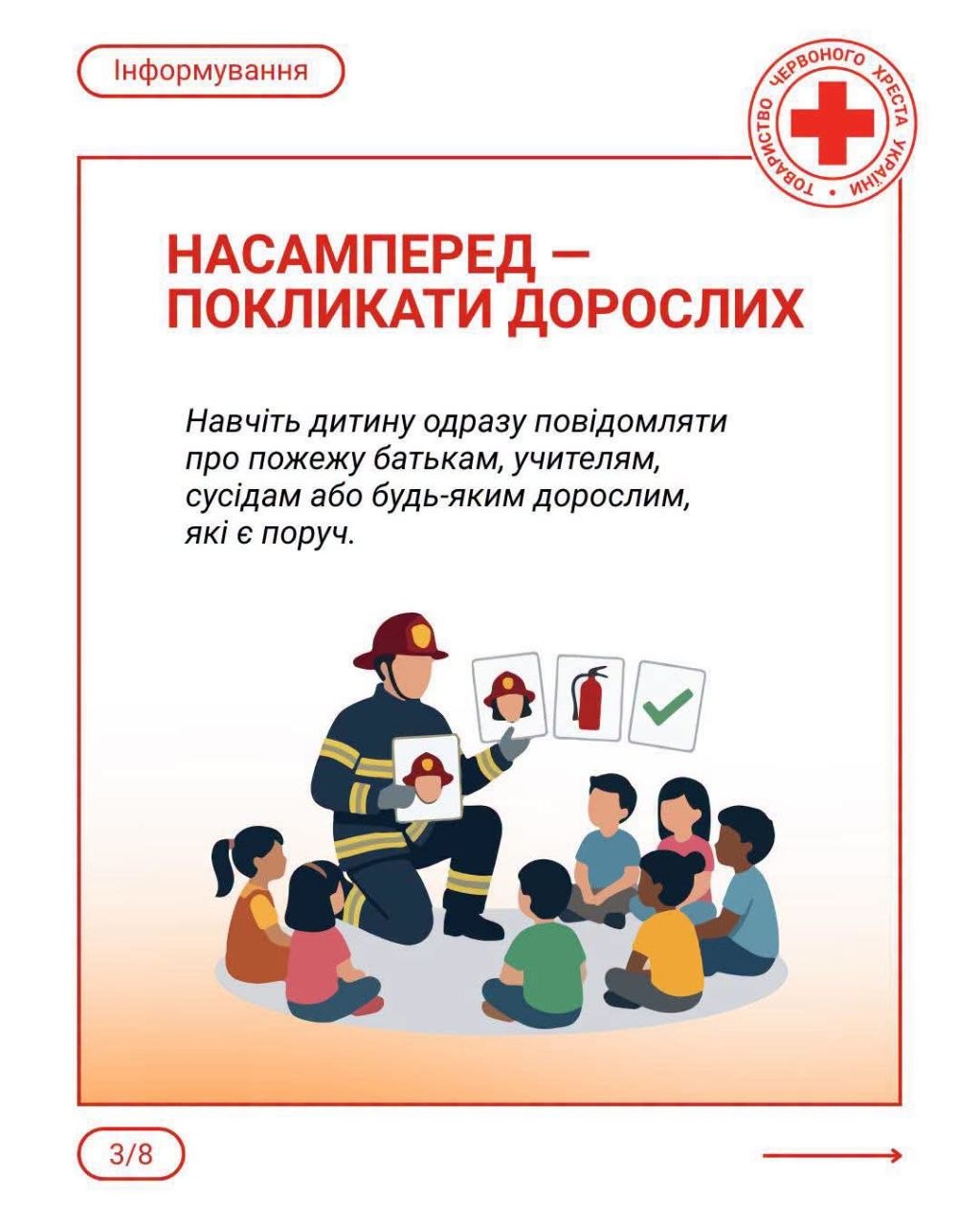 Інформування

ТОВАРИСТВО ЧЕРВОНОГО ХРЕСТА УКРАЇНИ

НАСАМПЕРЕД — ПОКЛИКАТИ ДОРОСЛИХ

Навчіть дитину одразу повідомляти про пожежу батькам, учителям, сусідам або будь-яким дорослим, які є поруч.

3/8